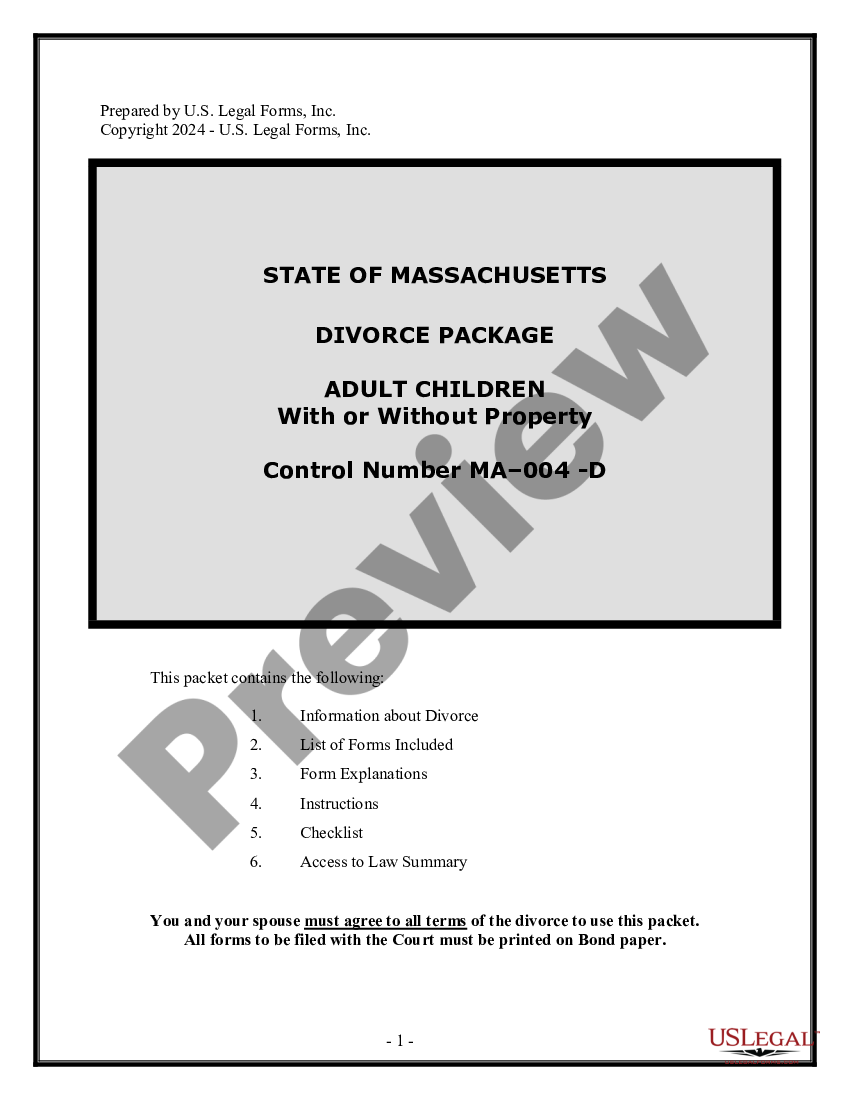 Prepared by U.S. Legal Forms, Inc.
Copyright 2024 - U.S. Legal Forms, Inc.

STATE OF MASSACHUSETTS

DIVORCE PACKAGE

ADULT CHILDREN
With or Without Property

Control Number MA–004 -D

Preview

This packet contains the following:

1. Information about Divorce
2. List of Forms Included
3. Form Explanations
4. Instructions
5. Checklist
6. Access to Law Summary

You and your spouse must agree to all terms of the divorce to use this packet.
All forms to be filed with the Court must be printed on Bond paper.

- 1 -

USLEGAL